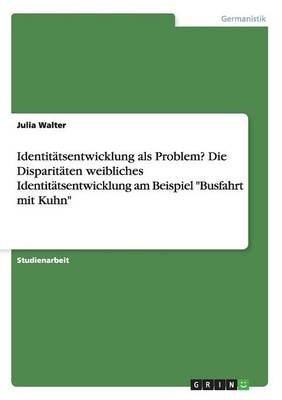 Germanistik

Julia Walter

Identitätsentwicklung als Problem? Die Disparitäten weibliches Identitätsentwicklung am Beispiel "Busfahrt mit Kuhn"

Studienarbeit

GRIN